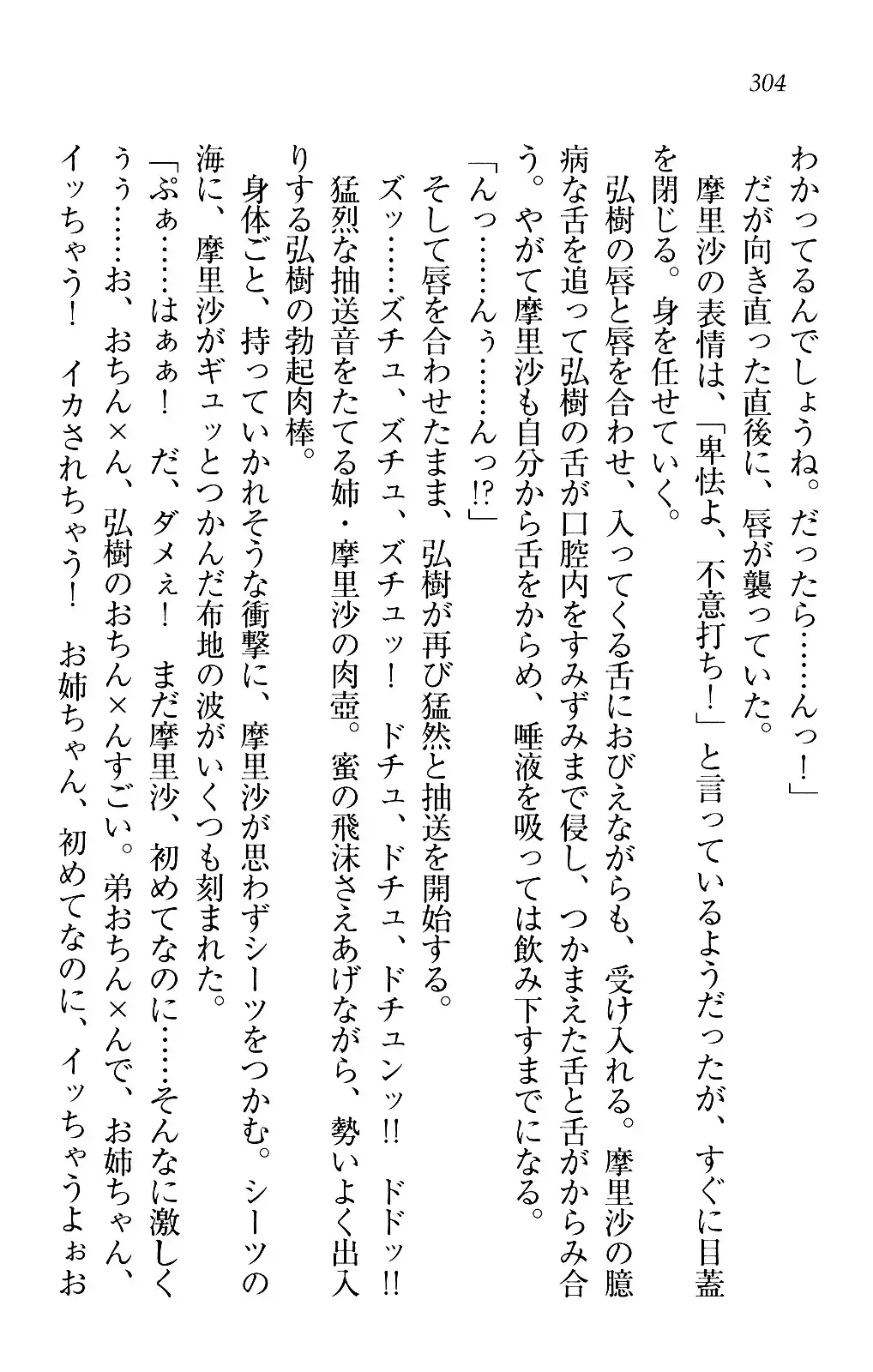 304

わかってるんでしょうね。だったら……んっ！」

だが向き直った直後に、唇が襲っていた。

摩里沙の表情は、「卑怯よ、不意打ち！」と言っているようだったが、すぐに目蓋を閉じる。身を任せていく。

弘樹の唇と唇を合わせ、入ってくる舌におびえながらも、受け入れる。摩里沙の臆病な舌を追って弘樹の舌が口腔内をすみずみまで侵し、つかまえた舌と舌がからみ合う。やがて摩里沙も自分から舌をからめ、唾液を吸っては飲み下すまでになる。

「んっ……んぅ……んっ!?」

そして唇を合わせたまま、弘樹が再び猛然と抽送を開始する。

ズッ……ズチュ、ズチュ、ズチュッ！　ドチュ、ドチュ、ドチュンッ!!　ドドッ!!　猛烈な抽送音をたてる姉・摩里沙の肉壺。蜜の飛沫さえあげながら、勢いよく出入りする弘樹の勃起肉棒。

身体ごと、持っていかれそうな衝撃に、摩里沙が思わずシーツをつかむ。シーツの海に、摩里沙がギュッとつかんだ布地の波がいくつも刻まれた。

「ぷぁ……はぁぁ！　だ、ダメぇ！　まだ摩里沙、初めてなのに……そんなに激しくぅぅ……お、おちん×ん、弘樹のおちん×んすごい。弟おちん×んで、お姉ちゃん、イッちゃう！　イカされちゃう！　お姉ちゃん、初めてなのに、イッちゃうよぉお